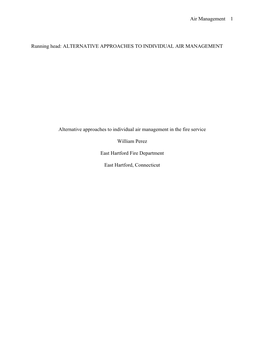 Air Management 1

Running head: ALTERNATIVE APPROACHES TO INDIVIDUAL AIR MANAGEMENT

Alternative approaches to individual air management in the fire service

William Perez

East Hartford Fire Department

East Hartford, Connecticut